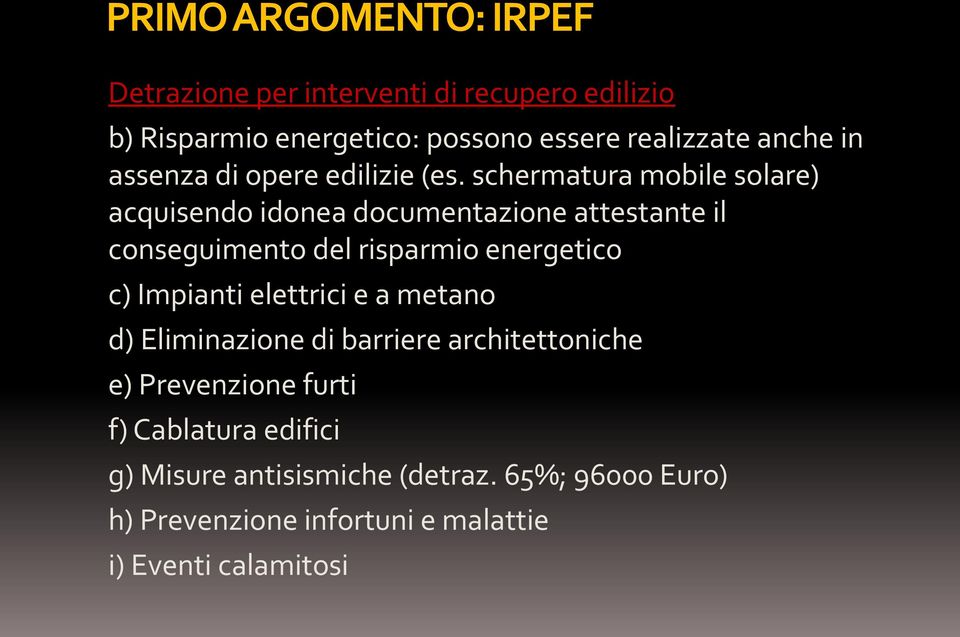 PRIMO ARGOMENTO: IRPEF

Detrazione per interventi di recupero edilizio

b) Risparmio energetico: possono essere realizzate anche in assenza di opere edilizie (es. schermatura mobile solare) acquisendo idonea documentazione attestante il conseguimento del risparmio energetico

c) Impianti elettrici e a metano

d) Eliminazione di barriere architettoniche

e) Prevenzione furti

f) Cablatura edifici

g) Misure antisismiche (detraz. 65%; 96000 Euro)

h) Prevenzione infortuni e malattie

i) Eventi calamitosi